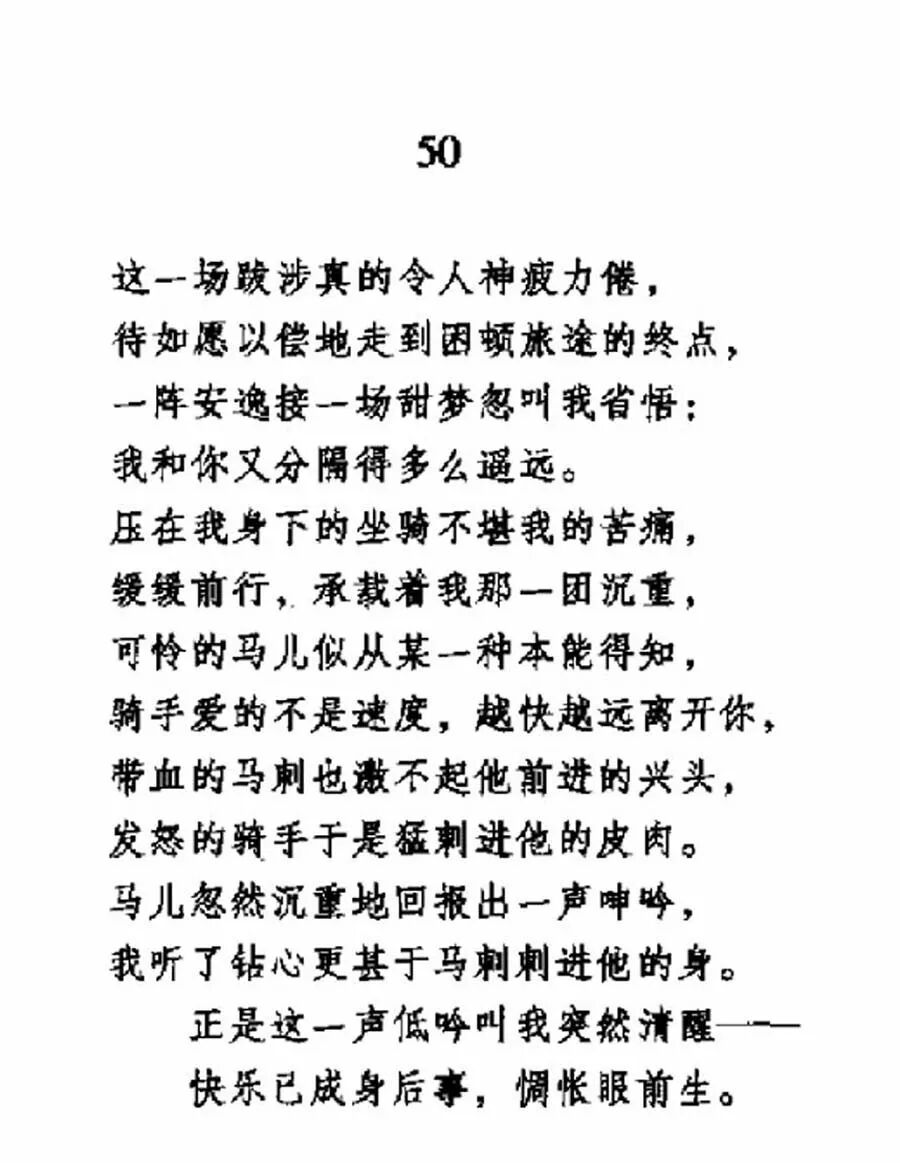 50

这一场跋涉真的令人神疲力倦，
待如愿以偿地走到困顿旅途的终点，
一阵安逸接一场甜梦忽叫我省悟：
我和你又分隔得多么遥远。
压在我身下的坐骑不堪我的苦痛，
缓缓前行，承载着我那一团沉重，
可怜的马儿似从某一种本能得知，
骑手爱的不是速度，越快越远离开你，
带血的马刺也激不起他前进的兴头，
发怒的骑手于是猛刺进他的皮肉。
马儿忽然沉重地回报出一声呻吟，
我听了钻心更甚于马刺刺进他的身。
正是这一声低吟叫我突然清醒——
快乐已成身后事，惆怅眼前生。